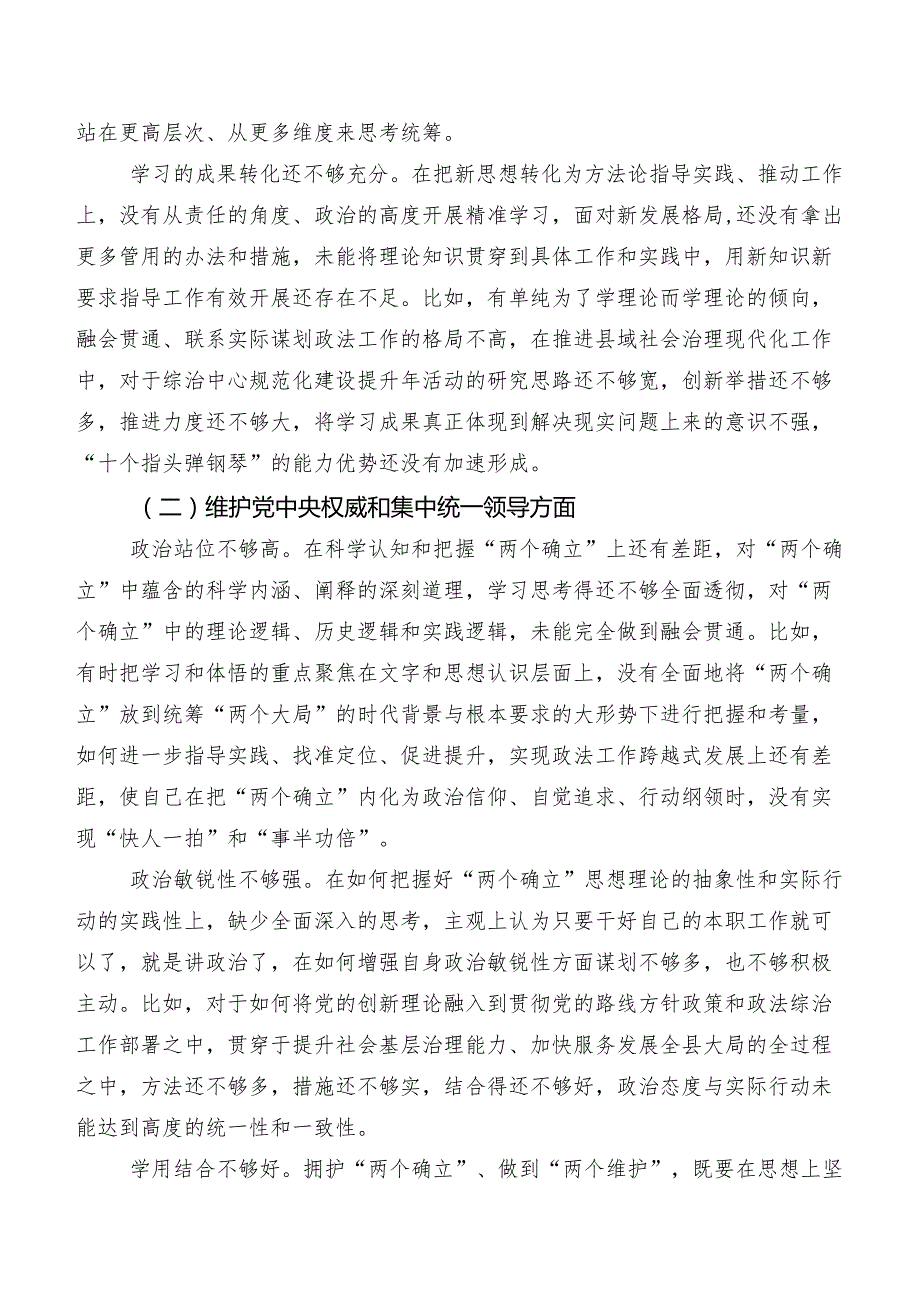 站在更高层次、从更多维度来思考统筹。

学习的成果转化还不够充分。在把新思想转化为方法论指导实践、推动工作上，没有从责任的角度、政治的高度开展精准学习，面对新发展格局，还没有拿出更多管用的办法和措施，未能将理论知识贯穿到具体工作和实践中，用新知识新要求指导工作有效开展还存在不足。比如，有单纯为了学理论而学理论的倾向，融会贯通、联系实际谋划政法工作的格局不高，在推进县域社会治理现代化工作中，对于综治中心规范化建设提升年活动的研究思路还不够宽，创新举措还不够多，推进力度还不够大，将学习成果真正体现到解决现实问题上来的意识不强，“十个指头弹钢琴”的能力优势还没有加速形成。

（二）维护党中央权威和集中统一领导方面

政治站位不够高。在科学认知和把握“两个确立”上还有差距，对“两个确立”中蕴含的科学内涵、阐释的深刻道理，学习思考得还不够全面透彻，对“两个确立”中的理论逻辑、历史逻辑和实践逻辑，未能完全做到融会贯通。比如，有时把学习和体悟的重点聚焦在文字和思想认识层面上，没有全面地将“两个确立”放到统筹“两个大局”的时代背景与根本要求的大形势下进行把握和考量，如何进一步指导实践、找准定位、促进提升，实现政法工作跨越式发展上还有差距，使自己在把“两个确立”内化为政治信仰、自觉追求、行动纲领时，没有实现“快人一拍”和“事半功倍”。

政治敏锐性不够强。在如何把握好“两个确立”思想理论的抽象性和实际行动的实践性上，缺少全面深入的思考，主观上认为只要干好自己的本职工作就可以了，就是讲政治了，在如何增强自身政治敏锐性方面谋划不够多，也不够积极主动。比如，对于如何将党的创新理论融入到贯彻党的路线方针政策和政法综治工作部署之中，贯穿于提升社会基层治理能力、加快服务发展全县大局的全过程之中，方法还不够多，措施还不够实，结合得还不够好，政治态度与实际行动未能达到高度的统一性和一致性。

学用结合不够好。拥护“两个确立”、做到“两个维护”，既要在思想上坚